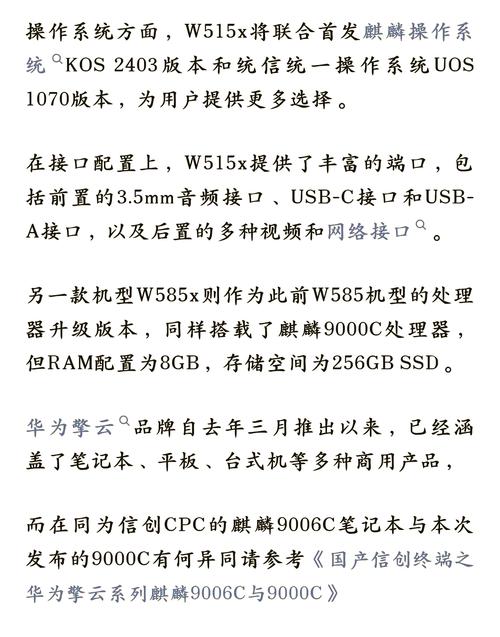 操作系统方面，W515x将联合首发麒麟操作系统KOS 2403版本和统信统一操作系统UOS 1070版本，为用户提供更多选择。

在接口配置上，W515x提供了丰富的端口，包括前置的3.5mm音频接口、USB-C接口和USB-A接口，以及后置的多种视频和网络接口。

另一款机型W585x则作为此前W585机型的处理器升级版本，同样搭载了麒麟9000C处理器，但RAM配置为8GB，存储空间为256GB SSD。

华为擎云品牌自去年三月推出以来，已经涵盖了笔记本、平板、台式机等多种商用产品，

而在同为信创CPC的麒麟9006C笔记本与本次发布的9000C有何异同请参考《国产信创终端之华为擎云系列麒麟9006C与9000C》